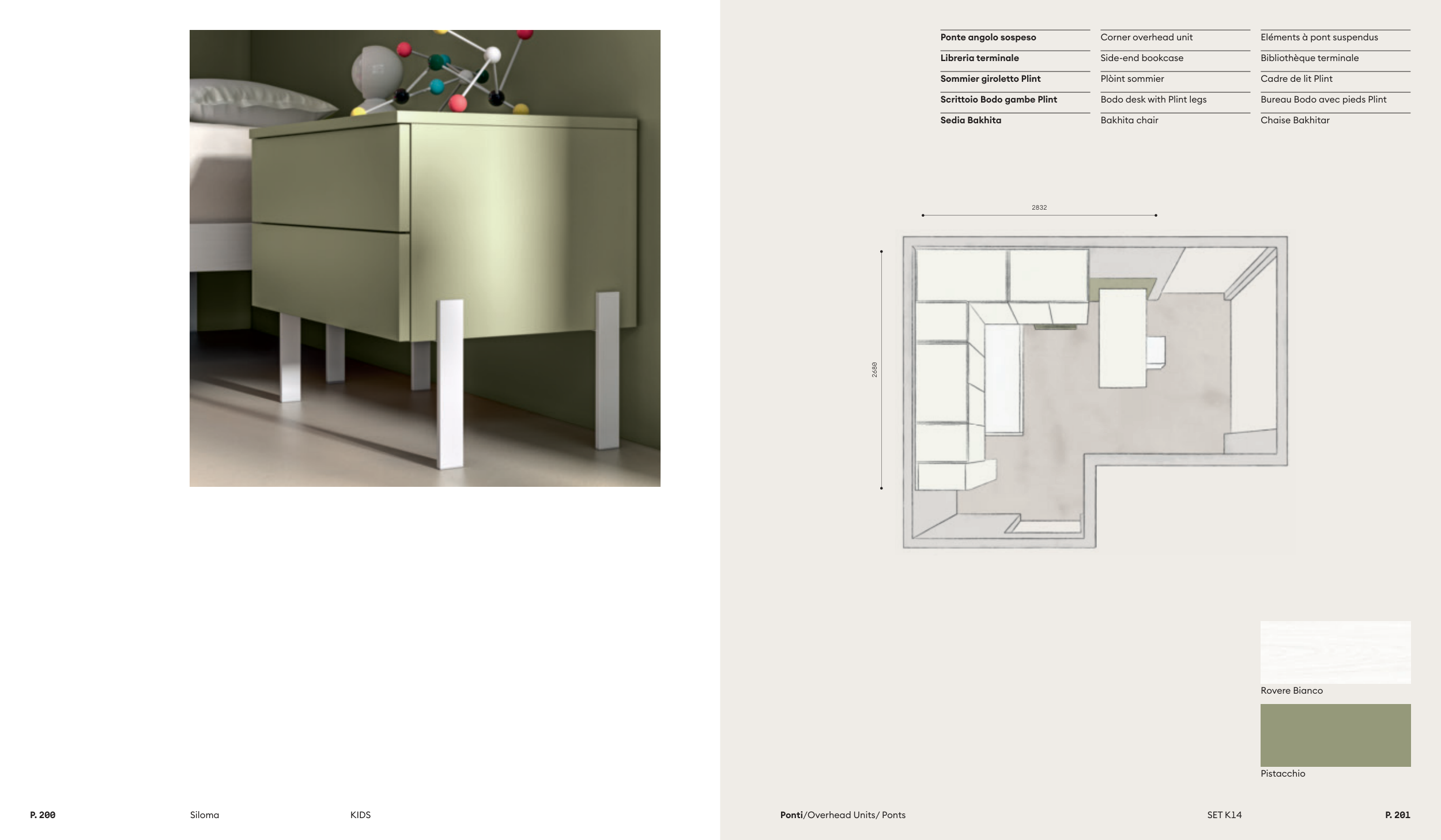 Ponte angolo sospeso
Libreria terminale
Sommier giroletto Plint
Scrittoio Bodo gambe Plint
Sedia Bakhita

Corner overhead unit
Side-end bookcase
Plòint sommier
Bodo desk with Plint legs
Bakhita chair

Eléments à pont suspendus
Bibliothèque terminale
Cadre de lit Plint
Bureau Bodo avec pieds Plint
Chaise Bakhitar

2832

2680

Rovere Bianco

Pistacchio

P. 200 Siloma KIDS

Ponti/Overhead Units/ Ponts SET K14 P. 201